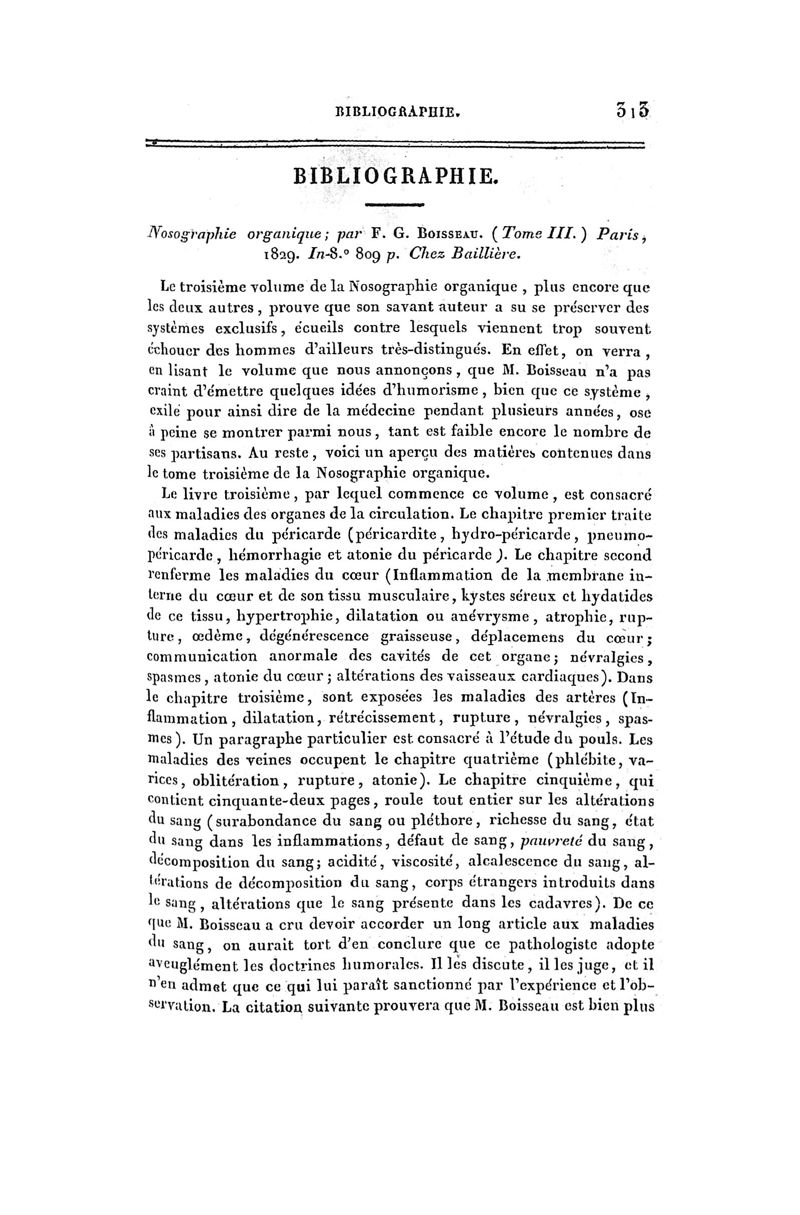 BIBLIOGRAPHIE. 313

BIBLIOGRAPHIE.

Nosographie organique; par F. G. Boisseau. (Tome III.) Paris, 1829. In-8.° 809 p. Chez Baillière.

Le troisième volume de la Nosographie organique, plus encore que les deux autres, prouve que son savant auteur a su se préserver des systèmes exclusifs, écueils contre lesquels viennent trop souvent échouer des hommes d'ailleurs très-distingués. En effet, on verra, en lisant le volume que nous annonçons, que M. Boisseau n'a pas craint d'émettre quelques idées d'humorisme, bien que ce système, exilé pour ainsi dire de la médecine pendant plusieurs années, ose à peine se montrer parmi nous, tant est faible encore le nombre de ses partisans. Au reste, voici un aperçu des matières contenues dans le tome troisième de la Nosographie organique.

Le livre troisième, par lequel commence ce volume, est consacré aux maladies des organes de la circulation. Le chapitre premier traite des maladies du péricarde (péricardite, hydro-péricarde, pneumo-péricarde, hémorrhagie et atonie du péricarde). Le chapitre second renferme les maladies du cœur (Inflammation de la membrane interne du cœur et de son tissu musculaire, kystes séreux et hydatides de ce tissu, hypertrophie, dilatation ou anévrysme, atrophie, rupture, œdème, dégénérescence graisseuse, déplacemens du cœur; communication anormale des cavités de cet organe; névralgies, spasmes, atonie du cœur; altérations des vaisseaux cardiaques). Dans le chapitre troisième, sont exposées les maladies des artères (Inflammation, dilatation, rétrécissement, rupture, névralgies, spasmes). Un paragraphe particulier est consacré à l'étude du pouls. Les maladies des veines occupent le chapitre quatrième (phlébite, varices, oblitération, rupture, atonie). Le chapitre cinquième, qui contient cinquante-deux pages, roule tout entier sur les altérations du sang (surabondance du sang ou pléthore, richesse du sang, état du sang dans les inflammations, défaut de sang, pauvreté du sang, décomposition du sang; acidité, viscosité, alcalescence du sang, altérations de décomposition du sang, corps étrangers introduits dans le sang, altérations que le sang présente dans les cadavres). De ce que M. Boisseau a cru devoir accorder un long article aux maladies du sang, on aurait tort d'en conclure que ce pathologiste adopte aveuglément les doctrines humorales. Il les discute, il les juge, et il n'en admet que ce qui lui paraît sanctionné par l'expérience et l'observation. La citation suivante prouvera que M. Boisseau est bien plus